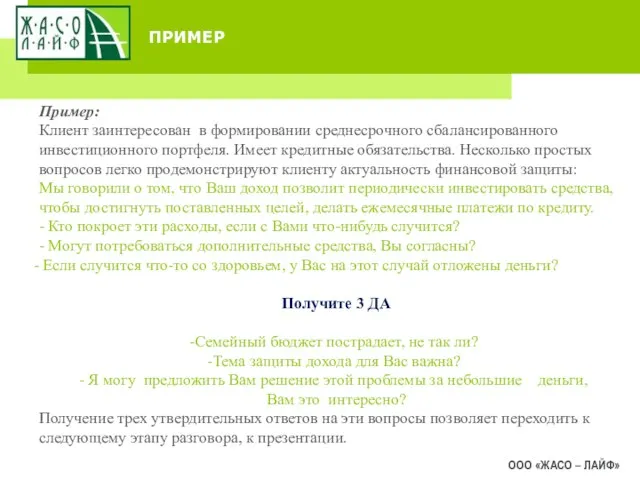 Ж·А·С·О
Л·А·Й·Ф

ПРИМЕР

Пример:
Клиент заинтересован в формировании среднесрочного сбалансированного инвестиционного портфеля. Имеет кредитные обязательства. Несколько простых вопросов легко продемонстрируют клиенту актуальность финансовой защиты:
Мы говорили о том, что Ваш доход позволит периодически инвестировать средства, чтобы достигнуть поставленных целей, делать ежемесячные платежи по кредиту.
- Кто покроет эти расходы, если с Вами что-нибудь случится?
- Могут потребоваться дополнительные средства, Вы согласны?
- Если случится что-то со здоровьем, у Вас на этот случай отложены деньги?

Получите 3 ДА

-Семейный бюджет пострадает, не так ли?
-Тема защиты дохода для Вас важна?
- Я могу предложить Вам решение этой проблемы за небольшие деньги, Вам это интересно?
Получение трех утвердительных ответов на эти вопросы позволяет переходить к следующему этапу разговора, к презентации.

ООО «ЖАСО – ЛАЙФ»